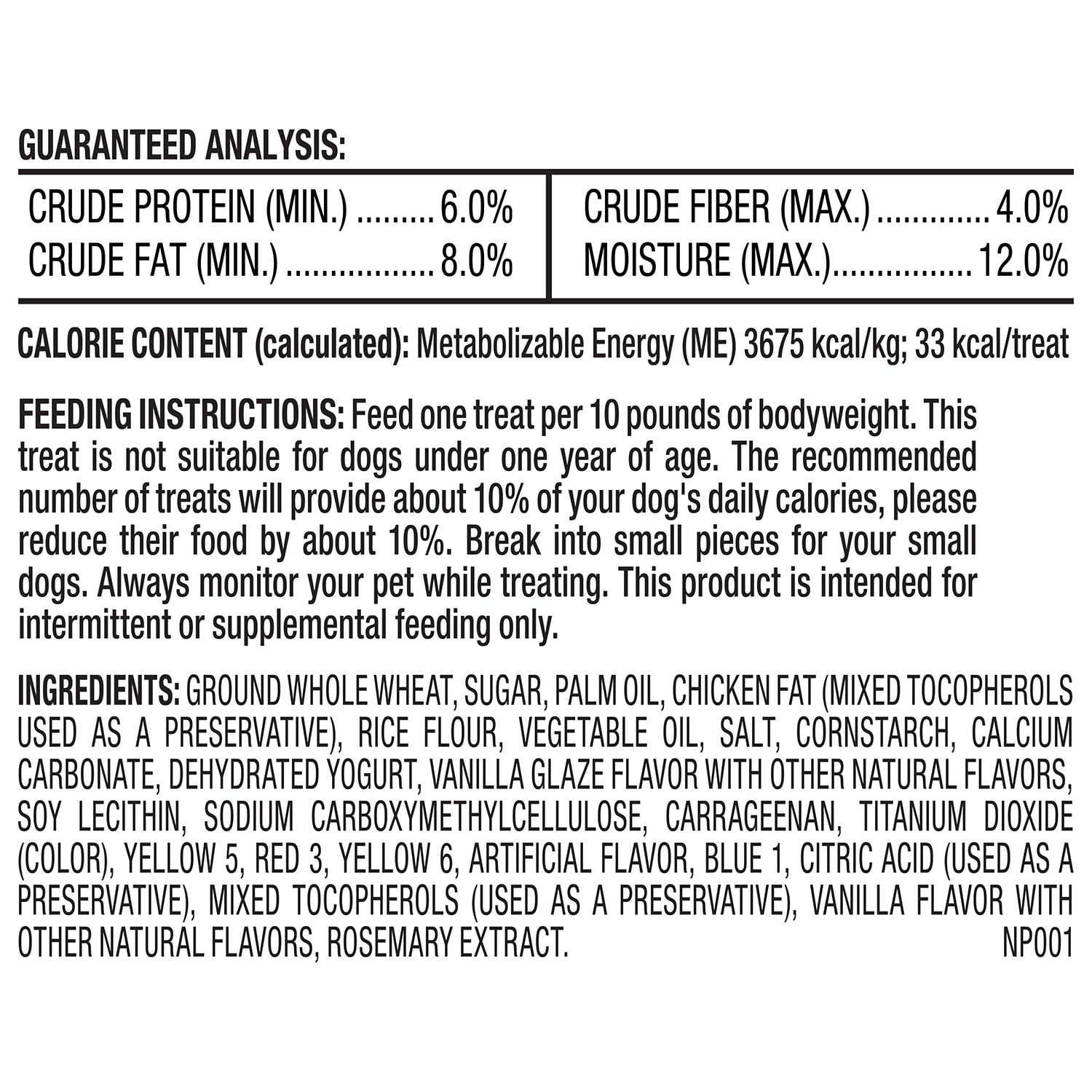 GUARANTEED ANALYSIS:

CRUDE PROTEIN (MIN.) 6.0%
CRUDE FAT (MIN.) 8.0%

CRUDE FIBER (MAX.) 4.0%
MOISTURE (MAX.) 12.0%

CALORIE CONTENT (calculated): Metabolizable Energy (ME) 3675 kcal/kg; 33 kcal/treat

FEEDING INSTRUCTIONS: Feed one treat per 10 pounds of bodyweight. This treat is not suitable for dogs under one year of age. The recommended number of treats will provide about 10% of your dog's daily calories, please reduce their food by about 10%. Break into small pieces for your small dogs. Always monitor your pet while treating. This product is intended for intermittent or supplemental feeding only.

INGREDIENTS: GROUND WHOLE WHEAT, SUGAR, PALM OIL, CHICKEN FAT (MIXED TOCOPHEROLS USED AS A PRESERVATIVE), RICE FLOUR, VEGETABLE OIL, SALT, CORNSTARCH, CALCIUM CARBONATE, DEHYDRATED YOGURT, VANILLA GLAZE FLAVOR WITH OTHER NATURAL FLAVORS, SOY LECITHIN, SODIUM CARBOXYMETHYLCELLULOSE, CARRAGEENAN, TITANIUM DIOXIDE (COLOR), YELLOW 5, RED 3, YELLOW 6, ARTIFICIAL FLAVOR, BLUE 1, CITRIC ACID (USED AS A PRESERVATIVE), MIXED TOCOPHEROLS (USED AS A PRESERVATIVE), VANILLA FLAVOR WITH OTHER NATURAL FLAVORS, ROSEMARY EXTRACT.
NP001